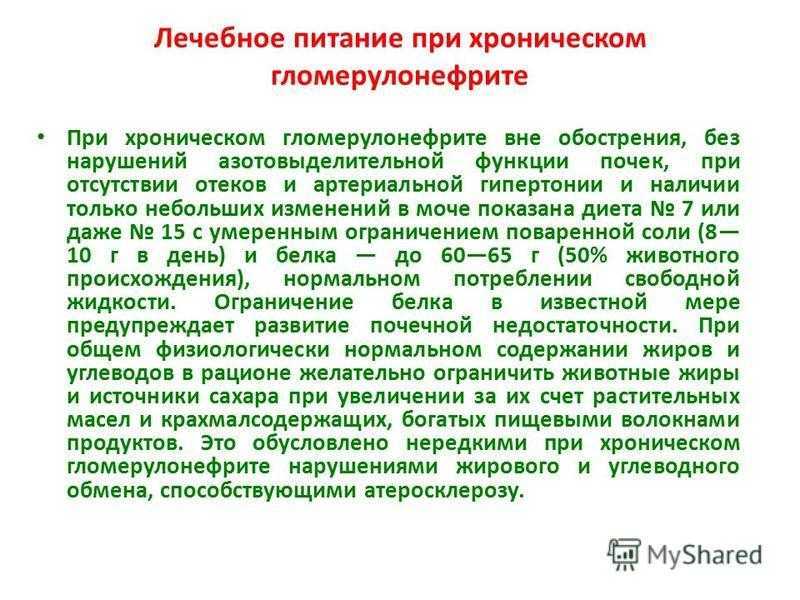 Лечебное питание при хроническом гломерулонефрите

• При хроническом гломерулонефрите вне обострения, без нарушений азотовыделительной функции почек, при отсутствии отеков и артериальной гипертонии и наличии только небольших изменений в моче показана диета № 7 или даже № 15 с умеренным ограничением поваренной соли (8—10 г в день) и белка — до 60—65 г (50% животного происхождения), нормальном потреблении свободной жидкости. Ограничение белка в известной мере предупреждает развитие почечной недостаточности. При общем физиологически нормальном содержании жиров и углеводов в рационе желательно ограничить животные жиры и источники сахара при увеличении за их счет растительных масел и крахмалсодержащих, богатых пищевыми волокнами продуктов. Это обусловлено нередкими при хроническом гломерулонефрите нарушениями жирового и углеводного обмена, способствующими атеросклерозу.

MyShared